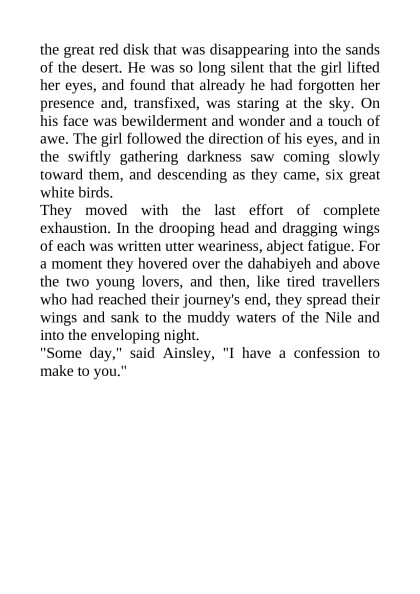 the great red disk that was disappearing into the sands of the desert. He was so long silent that the girl lifted her eyes, and found that already he had forgotten her presence and, transfixed, was staring at the sky. On his face was bewilderment and wonder and a touch of awe. The girl followed the direction of his eyes, and in the swiftly gathering darkness saw coming slowly toward them, and descending as they came, six great white birds.

They moved with the last effort of complete exhaustion. In the drooping head and dragging wings of each was written utter weariness, abject fatigue. For a moment they hovered over the dahabiyeh and above the two young lovers, and then, like tired travellers who had reached their journey's end, they spread their wings and sank to the muddy waters of the Nile and into the enveloping night.

"Some day," said Ainsley, "I have a confession to make to you."